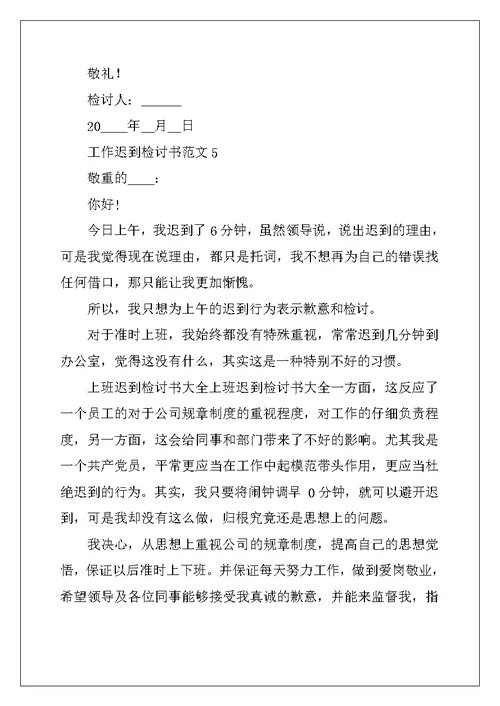 敬礼！

检讨人：______

20____年__月__日

工作迟到检讨书范文 5

敬重的____：

你好！

今日上午，我迟到了 6 分钟，虽然领导说，说出迟到的理由，可是我觉得现在说理由，都只是托词，我不想再为自己的错误找任何借口，那只能让我更加惭愧。

所以，我只想为上午的迟到行为表示歉意和检讨。

对于准时上班，我始终都没有特殊重视，常常迟到几分钟到办公室，觉得这没有什么，其实这是一种特别不好的习惯。

上班迟到检讨书大全上班迟到检讨书大全一方面，这反应了一个员工的对于公司规章制度的重视程度，对工作的仔细负责程度，另一方面，这会给同事和部门带来了不好的影响。尤其我是一个共产党员，平常更应当在工作中起模范带头作用，更应当杜绝迟到的行为。其实，我只要将闹钟调早 0 分钟，就可以避开迟到，可是我却没有这么做，归根究竟还是思想上的问题。

我决心，从思想上重视公司的规章制度，提高自己的思想觉悟，保证以后准时上下班。并保证每天努力工作，做到爱岗敬业，希望领导及各位同事能够接受我真诚的歉意，并能来监督我，指